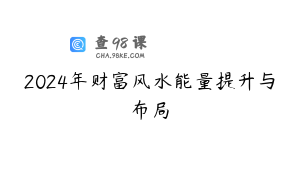 查98课
CHA.98KE.COM

2024年财富风水能量提升与布局